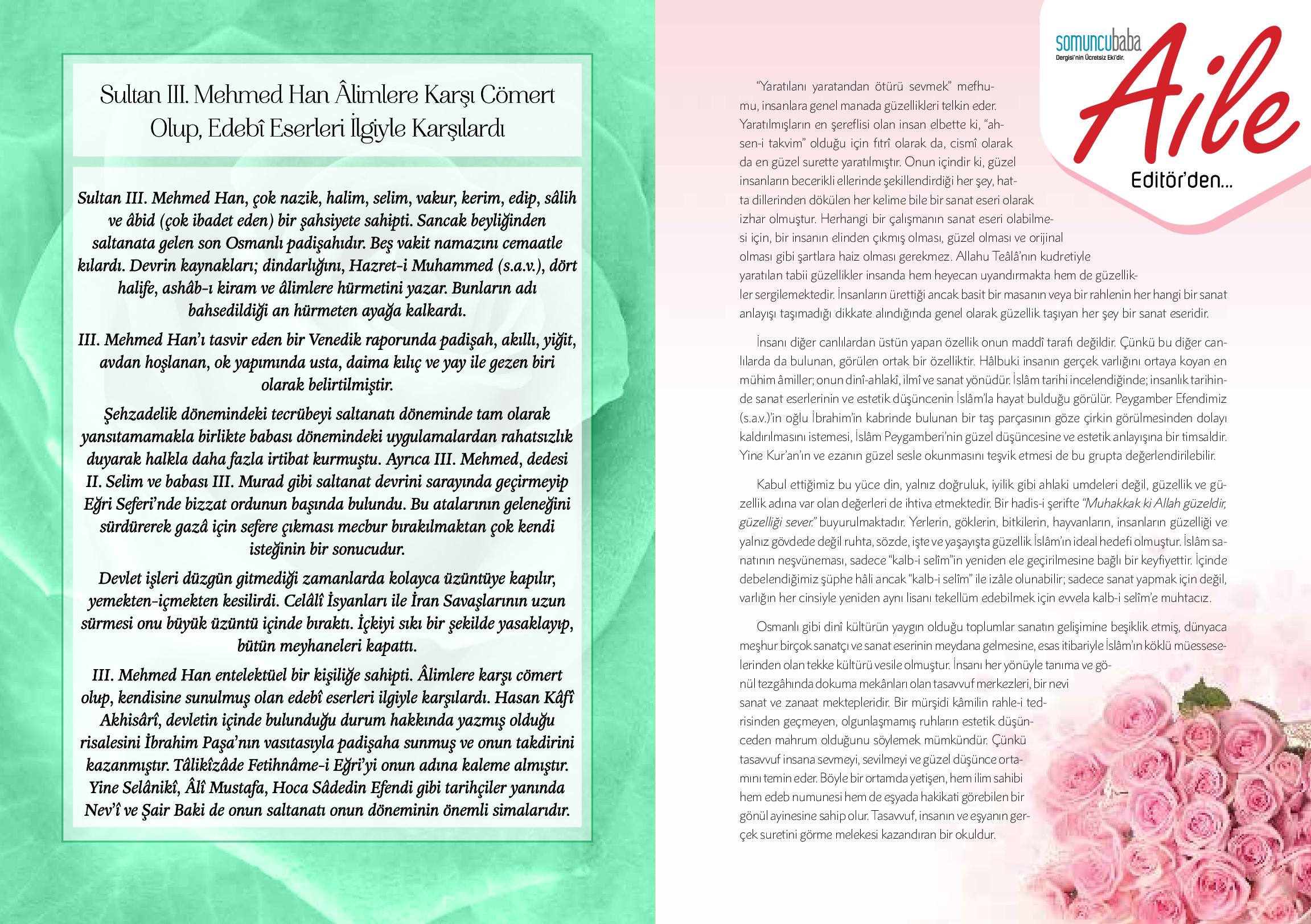 Sultan III. Mehmed Han Âlimlere Karşı Cömert Olup, Edebî Eserleri İlgiyle Karşılardı

Sultan III. Mehmed Han, çok nazik, halim, selim, vakur, kerim, edip, sâlih ve âbid (çok ibadet eden) bir şahsiyete sahipti. Sancak beyliğinden saltanata gelen son Osmanlı padişahıdır. Beş vakit namazını cemaatle kılardı. Devrin kaynakları; dindarlığını, Hazret-i Muhammed (s.a.v.), dört halife, ashâb-ı kiram ve âlimlere hürmetini yazar. Bunların adı bahsedildiği an hürmeten ayağa kalkardı.

III. Mehmed Han'ı tasvir eden bir Venedik raporunda padişah, akıllı, yiğit, avdan hoşlanan, ok yapımında usta, daima kılıç ve yay ile gezen biri olarak belirtilmiştir.

Şehzadelik dönemindeki tecrübeyi saltanatı döneminde tam olarak yansıtamamakla birlikte babası dönemindeki uygulamalardan rahatsızlık duyarak halkla daha fazla irtibat kurmuştu. Ayrıca III. Mehmed, dedesi II. Selim ve babası III. Murad gibi saltanat devrini sarayında geçirmeyip Eğri Seferi'nde bizzat ordunun başında bulundu. Bu atalarının geleneğini sürdürerek gazâ için sefere çıkması mecbur bırakılmaktan çok kendi isteğinin bir sonucudur.

Devlet işleri düzgün gitmediği zamanlarda kolayca üzüntüye kapılır, yemekten-içmekten kesilirdi. Celâlî İsyanları ile İran Savaşlarının uzun sürmesi onu büyük üzüntü içinde bıraktı. İçkiyi sıkı bir şekilde yasaklayıp, bütün meyhaneleri kapattı.

III. Mehmed Han entelektüel bir kişiliğe sahipti. Âlimlere karşı cömert olup, kendisine sunulmuş olan edebî eserleri ilgiyle karşılardı. Hasan Kâfî Akhisârî, devletin içinde bulunduğu durum hakkında yazmış olduğu risalesini İbrahim Paşa'nın vasıtasıyla padişaha sunmuş ve onun takdirini kazanmıştır. Tâlikîzâde Fetihnâme-i Eğri'yi onun adına kaleme almıştır. Yine Selânikî, Âlî Mustafa, Hoca Sâdedin Efendi gibi tarihçiler yanında Nev'î ve Şair Baki de onun saltanatı onun döneminin önemli simalarıdır.

somuncubaba
Dergisi'nin Ücretsiz Eki'dir.
Aile
Editör'den...

"Yaratılanı yaratandan ötürü sevmek" mefhumu, insanlara genel manada güzellikleri telkin eder. Yaratılmışların en şereflisi olan insan elbette ki, "ahsen-i takvim" olduğu için fıtrî olarak da, cismî olarak da en güzel surette yaratılmıştır. Onun içindir ki, güzel insanların becerikli ellerinde şekillendirdiği her şey, hatta dillerinden dökülen her kelime bile bir sanat eseri olarak izhar olmuştur. Herhangi bir çalışmanın sanat eseri olabilmesi için, bir insanın elinden çıkmış olması, güzel olması ve orijinal olması gibi şartlara haiz olması gerekmez. Allahu Teâlâ'nın kudretiyle yaratılan tabii güzellikler insanda hem heyecan uyandırmakta hem de güzellikler sergilemektedir. İnsanların ürettiği ancak basit bir masanın veya bir rahlenin her hangi bir sanat anlayışı taşımadığı dikkate alındığında genel olarak güzellik taşıyan her şey bir sanat eseridir.

İnsanı diğer canlılardan üstün yapan özellik onun maddî tarafı değildir. Çünkü bu diğer canlılarda da bulunan, görülen ortak bir özelliktir. Hâlbuki insanın gerçek varlığını ortaya koyan en mühim âmiller; onun dinî-ahlakî, ilmî ve sanat yönüdür. İslâm tarihi incelendiğinde; insanlık tarihinde sanat eserlerinin ve estetik düşüncenin İslâm'la hayat bulduğu görülür. Peygamber Efendimiz (s.a.v.)'in oğlu İbrahim'in kabrinde bulunan bir taş parçasının göze çirkin görülmesinden dolayı kaldırılmasını istemesi, İslâm Peygamberi'nin güzel düşüncesine ve estetik anlayışına bir timsaldir. Yine Kur'an'ın ve ezanın güzel sesle okunmasını teşvik etmesi de bu grupta değerlendirilebilir.

Kabul ettiğimiz bu yüce din, yalnız doğruluk, iyilik gibi ahlaki umdeleri değil, güzellik ve güzellik adına var olan değerleri de ihtiva etmektedir. Bir hadis-i şerifte "Muhakkak ki Allah güzeldir, güzelliği sever." buyurulmaktadır. Yerlerin, göklerin, bitkilerin, hayvanların, insanların güzelliği ve yalnız gövdede değil ruhta, sözde, işte ve yaşayışta güzellik İslâm'ın ideal hedefi olmuştur. İslâm sanatının neşvüneması, sadece "kalb-i selîm"in yeniden ele geçirilmesine bağlı bir keyfiyettir. İçinde debelendiğimiz şüphe hâli ancak "kalb-i selîm" ile izâle olunabilir; sadece sanat yapmak için değil, varlığın her cinsiyle yeniden aynı lisanı tekellüm edebilmek için evvela kalb-i selîm'e muhtacız.

Osmanlı gibi dinî kültürün yaygın olduğu toplumlar sanatın gelişimine beşiklik etmiş, dünyaca meşhur birçok sanatçı ve sanat eserinin meydana gelmesine, esas itibariyle İslâm'ın köklü müesseselerinden olan tekke kültürü vesile olmuştur. İnsanı her yönüyle tanıma ve gönül tezgâhında dokuma mekânları olan tasavvuf merkezleri, bir nevi sanat ve zanaat mektepleridir. Bir mürşidi kâmilin rahle-i tedrisinden geçmeyen, olgunlaşmamış ruhların estetik düşünceden mahrum olduğunu söylemek mümkündür. Çünkü tasavvuf insana sevmeyi, sevilmeyi ve güzel düşünce ortamını temin eder. Böyle bir ortamda yetişen, hem ilim sahibi hem edeb numunesi hem de eşyada hakikati görebilen bir gönül ayinesine sahip olur. Tasavvuf, insanın ve eşyanın gerçek suretini görme melekesi kazandıran bir okuldur.